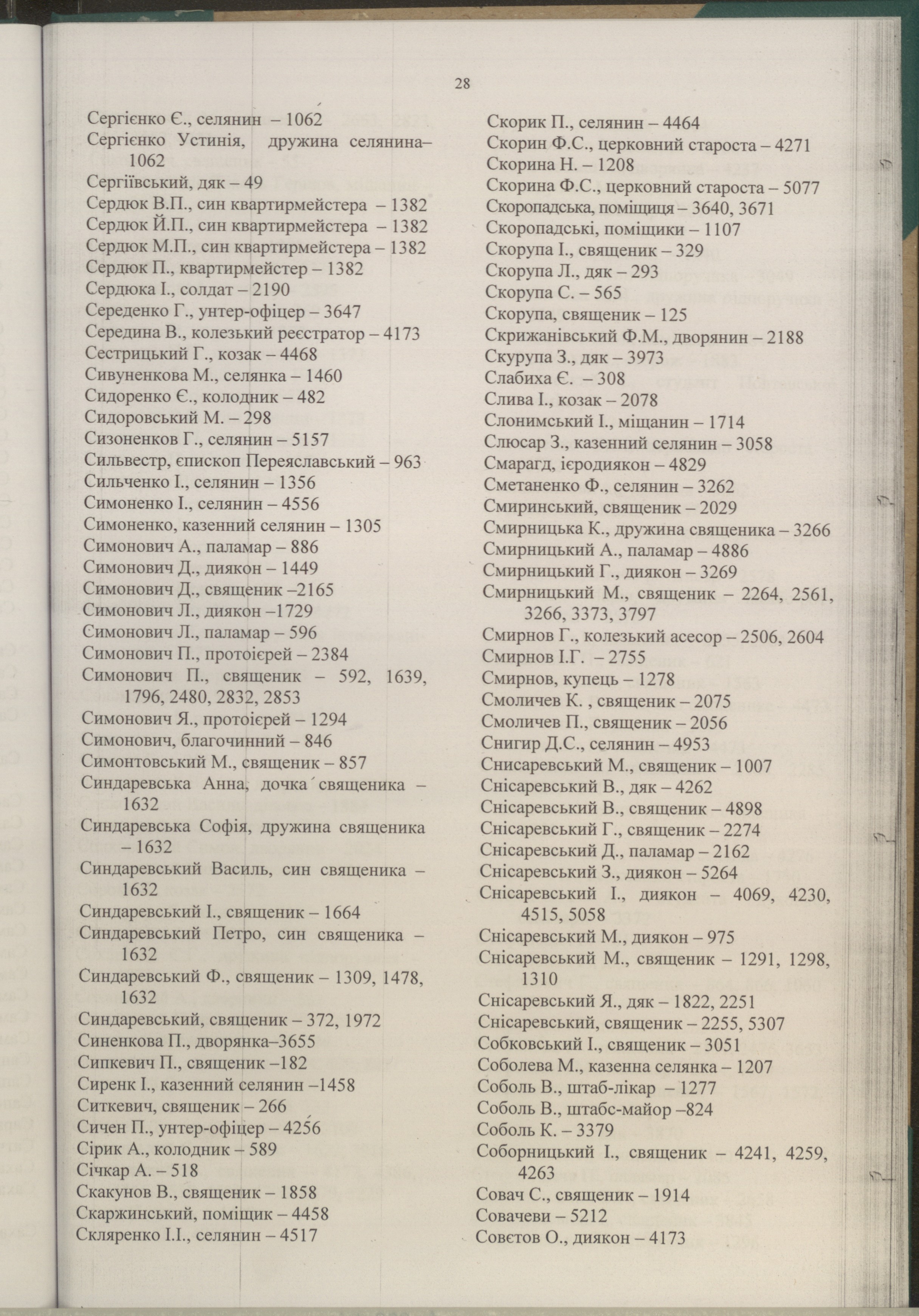 28

Сергієнко Є., селянин – 1062
Сергієнко Устинія, дружина селянина– 1062
Сергіївський, дяк – 49
Сердюк В.П., син квартирмейстера – 1382
Сердюк Й.П., син квартирмейстера – 1382
Сердюк М.П., син квартирмейстера – 1382
Сердюк П., квартирмейстер – 1382
Сердюка І., солдат – 2190
Середенко Г., унтер-офіцер – 3647
Середина В., колезький реєстратор – 4173
Сестрицький Г., козак – 4468
Сивуненкова М., селянка – 1460
Сидоренко Є., колодник – 482
Сидоровський М. – 298
Сизоненков Г., селянин – 5157
Сильвестр, єпископ Переяславський – 963
Сильченко І., селянин – 1356
Симоненко І., селянин – 4556
Симоненко, казенний селянин – 1305
Симонович А., паламар – 886
Симонович Д., диякон – 1449
Симонович Д., священик –2165
Симонович Л., диякон –1729
Симонович Л., паламар – 596
Симонович П., протоієрей – 2384
Симонович П., священик – 592, 1639, 1796, 2480, 2832, 2853
Симонович Я., протоієрей – 1294
Симонович, благочинний – 846
Симонтовський М., священик – 857
Синдаревська Анна, дочка священика – 1632
Синдаревська Софія, дружина священика – 1632
Синдаревський Василь, син священика – 1632
Синдаревський І., священик – 1664
Синдаревський Петро, син священика – 1632
Синдаревський Ф., священик – 1309, 1478, 1632
Синдаревський, священик – 372, 1972
Синенкова П., дворянка–3655
Сипкевич П., священик –182
Сиренк І., казенний селянин –1458
Ситкевич, священик – 266
Сичен П., унтер-офіцер – 4256
Сірик А., колодник – 589
Січкар А. – 518
Скакунов В., священик – 1858
Скаржинський, поміщик – 4458
Скляренко І.І., селянин – 4517

Скорик П., селянин – 4464
Скорин Ф.С., церковний староста – 4271
Скорина Н. – 1208
Скорина Ф.С., церковний староста – 5077
Скоропадська, поміщиця – 3640, 3671
Скоропадські, поміщики – 1107
Скорупа І., священик – 329
Скорупа Л., дяк – 293
Скорупа С. – 565
Скорупа, священик – 125
Скрижанівський Ф.М., дворянин – 2188
Скурупа З., дяк – 3973
Слабиха Є. – 308
Слива І., козак – 2078
Слонимський І., міщанин – 1714
Слюсар З., казенний селянин – 3058
Смарагд, ієродиякон – 4829
Сметаненко Ф., селянин – 3262
Смиринський, священик – 2029
Смирницька К., дружина священика – 3266
Смирницький А., паламар – 4886
Смирницький Г., диякон – 3269
Смирницький М., священик – 2264, 2561, 3266, 3373, 3797
Смирнов Г., колезький асесор – 2506, 2604
Смирнов І.Г. – 2755
Смирнов, купець – 1278
Смоличев К. , священик – 2075
Смоличев П., священик – 2056
Снигир Д.С., селянин – 4953
Снисаревський М., священик – 1007
Снісаревський В., дяк – 4262
Снісаревський В., священик – 4898
Снісаревський Г., священик – 2274
Снісаревський Д., паламар – 2162
Снісаревський З., диякон – 5264
Снісаревський І., диякон – 4069, 4230, 4515, 5058
Снісаревський М., диякон – 975
Снісаревський М., священик – 1291, 1298, 1310
Снісаревський Я., дяк – 1822, 2251
Снісаревський, священик – 2255, 5307
Собковський І., священик – 3051
Соболева М., казенна селянка – 1207
Соболь В., штаб-лікар – 1277
Соболь В., штабс-майор –824
Соболь К. – 3379
Соборницький І., священик – 4241, 4259, 4263
Совач С., священик – 1914
Совачеви – 5212
Совєтов О., диякон – 4173